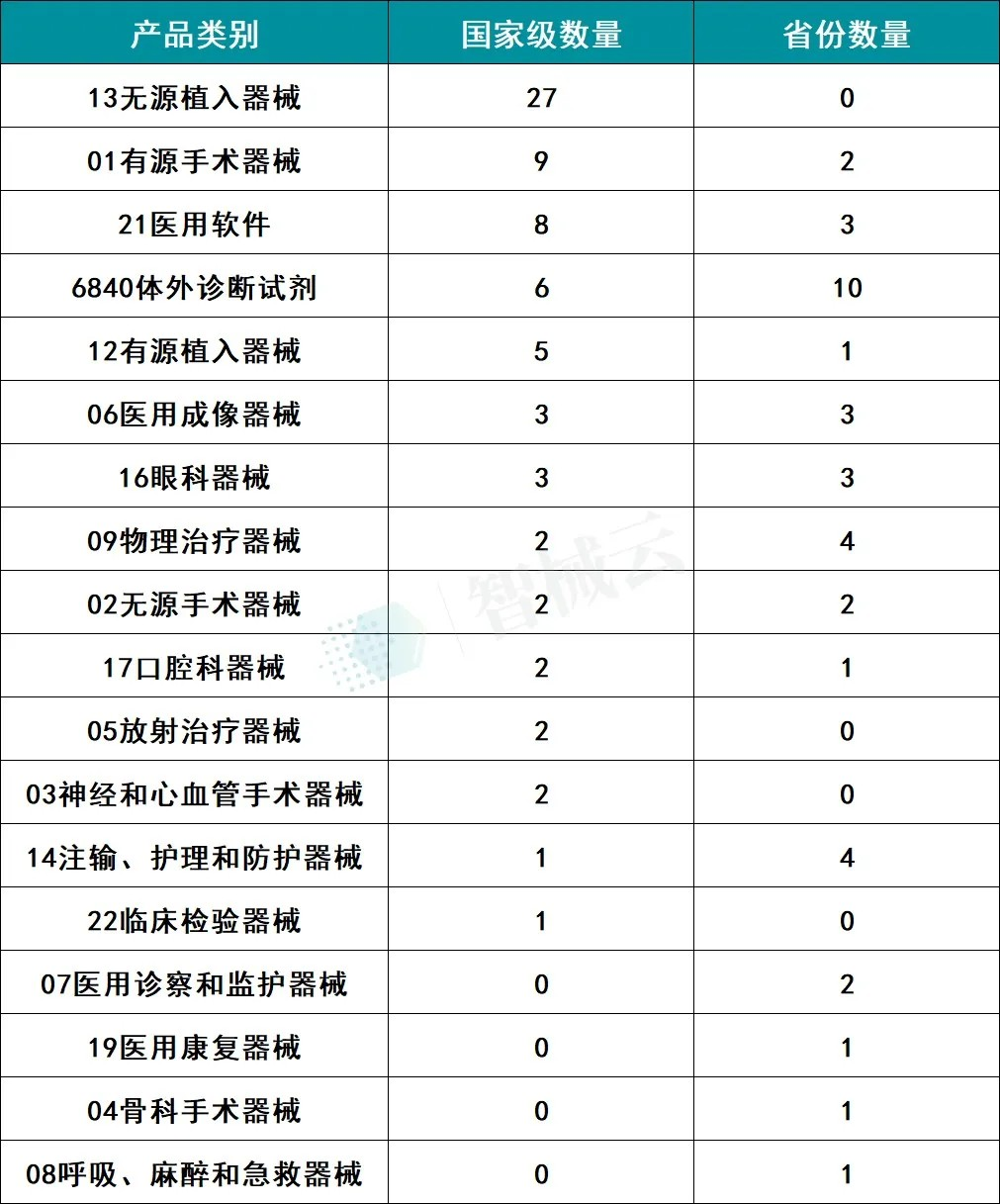 | 产品类别 | 国家级数量 | 省份数量 |
|---|---|---|
| 13无源植入器械 | 27 | 0 |
| 01有源手术器械 | 9 | 2 |
| 21医用软件 | 8 | 3 |
| 6840体外诊断试剂 | 6 | 10 |
| 12有源植入器械 | 5 | 1 |
| 06医用成像器械 | 3 | 3 |
| 16眼科器械 | 3 | 3 |
| 09物理治疗器械 | 2 | 4 |
| 02无源手术器械 | 2 | 2 |
| 17口腔科器械 | 2 | 1 |
| 05放射治疗器械 | 2 | 0 |
| 03神经和心血管手术器械 | 2 | 0 |
| 14注输、护理和防护器械 | 1 | 4 |
| 22临床检验器械 | 1 | 0 |
| 07医用诊察和监护器械 | 0 | 2 |
| 19医用康复器械 | 0 | 1 |
| 04骨科手术器械 | 0 | 1 |
| 08呼吸、麻醉和急救器械 | 0 | 1 |

智械云